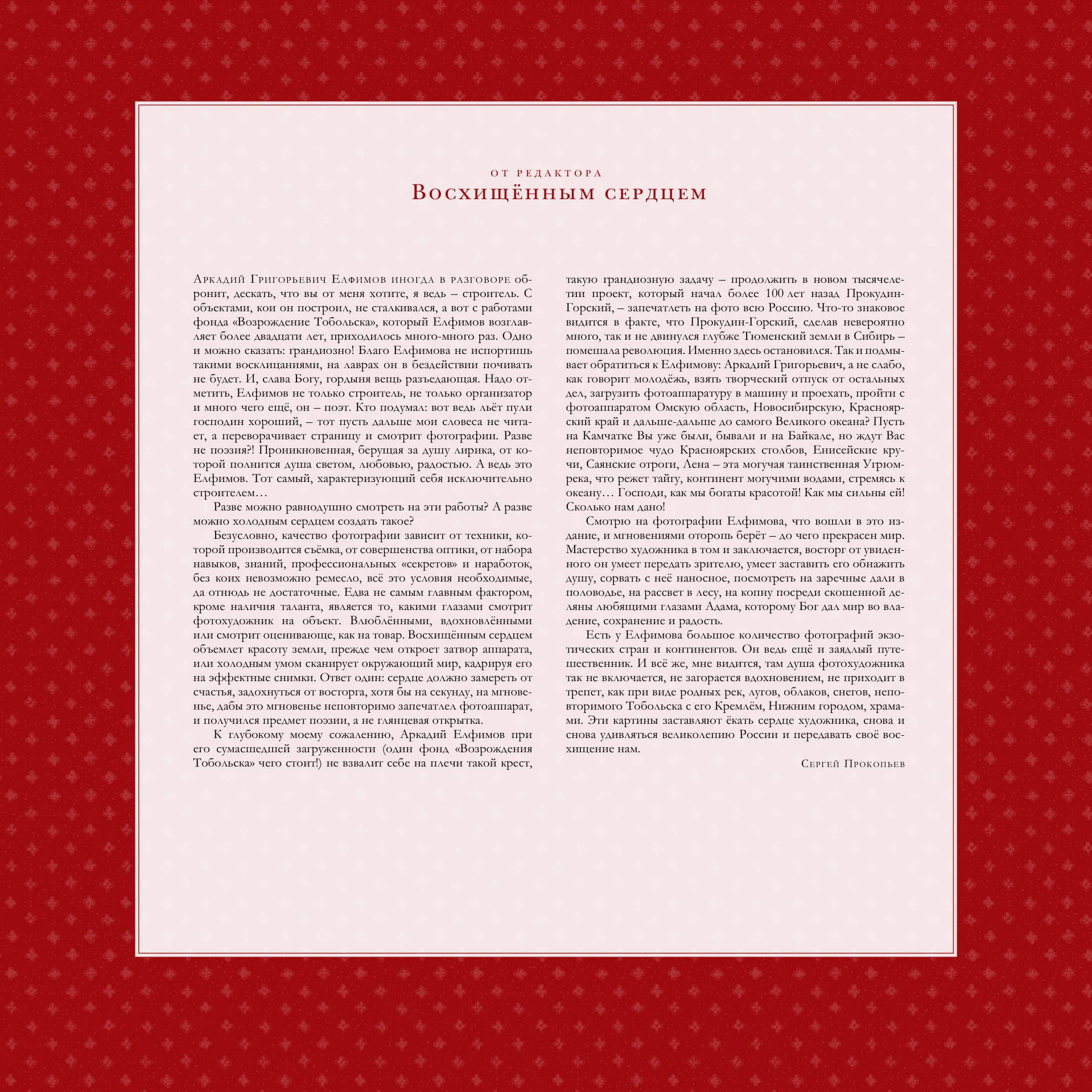 ОТ РЕДАКТОРА
Восхищённым сердцем

Аркадий Григорьевич Елфимов иногда в разговоре обронит, дескать, что вы от меня хотите, я ведь – строитель. С объектами, кои он построил, не сталкивался, а вот с работами фонда «Возрождение Тобольска», который Елфимов возглавляет более двадцати лет, приходилось много-много раз. Одно и можно сказать: грандиозно! Благо Елфимова не испортишь такими восклицаниями, на лаврах он в бездействии почивать не будет. И, слава Богу, гордыня вещь разъедающая. Надо отметить, Елфимов не только строитель, не только организатор и много чего ещё, он – поэт. Кто подумал: вот ведь льёт пули господин хороший, – тот пусть дальше мои словеса не читает, а переворачивает страницу и смотрит фотографии. Разве не поэзия?! Проникновенная, берущая за душу лирика, от которой полнится душа светом, любовью, радостью. А ведь это Елфимов. Тот самый, характеризующий себя исключительно строителем…

Разве можно равнодушно смотреть на эти работы? А разве можно холодным сердцем создать такое?

Безусловно, качество фотографии зависит от техники, которой производится съёмка, от совершенства оптики, от набора навыков, знаний, профессиональных «секретов» и наработок, без коих невозможно ремесло, всё это условия необходимые, да отнюдь не достаточные. Едва не самым главным фактором, кроме наличия таланта, является то, какими глазами смотрит фотохудожник на объект. Влюблёнными, вдохновлёнными или смотрит оценивающе, как на товар. Восхищённым сердцем объемлет красоту земли, прежде чем откроет затвор аппарата, или холодным умом сканирует окружающий мир, кадрируя его на эффектные снимки. Ответ один: сердце должно замереть от счастья, задохнуться от восторга, хотя бы на секунду, на мгновенье, дабы это мгновенье неповторимо запечатлел фотоаппарат, и получился предмет поэзии, а не глянцевая открытка.

К глубокому моему сожалению, Аркадий Елфимов при его сумасшедшей загруженности (один фонд «Возрождения Тобольска» чего стоит!) не взвалит себе на плечи такой крест, такую грандиозную задачу – продолжить в новом тысячелетии проект, который начал более 100 лет назад Прокудин-Горский, – запечатлеть на фото всю Россию. Что-то знаковое видится в факте, что Прокудин-Горский, сделав невероятно много, так и не двинулся глубже Тюменский земли в Сибирь – помешала революция. Именно здесь остановился. Так и подмывает обратиться к Елфимову: Аркадий Григорьевич, а не слабо, как говорит молодёжь, взять творческий отпуск от остальных дел, загрузить фотоаппаратуру в машину и проехать, пройти с фотоаппаратом Омскую область, Новосибирскую, Красноярский край и дальше-дальше до самого Великого океана? Пусть на Камчатке Вы уже были, бывали и на Байкале, но ждут Вас неповторимое чудо Красноярских столбов, Енисейские кручи, Саянские отроги, Лена – эта могучая таинственная Угрюм-река, что режет тайгу, континент могучими водами, стремясь к океану… Господи, как мы богаты красотой! Как мы сильны ей! Сколько нам дано!

Смотрю на фотографии Елфимова, что вошли в это издание, и мгновениями оторопь берёт – до чего прекрасен мир. Мастерство художника в том и заключается, восторг от увиденного он умеет передать зрителю, умеет заставить его обнажить душу, сорвать с неё наносное, посмотреть на заречные дали в половодье, на рассвет в лесу, на копну посреди скошенной деляны любящими глазами Адама, которому Бог дал мир во владение, сохранение и радость.

Есть у Елфимова большое количество фотографий экзотических стран и континентов. Он ведь ещё и заядлый путешественник. И всё же, мне видится, там душа фотохудожника так не включается, не загорается вдохновением, не приходит в трепет, как при виде родных рек, лугов, облаков, снегов, неповторимого Тобольска с его Кремлём, Нижним городом, храмами. Эти картины заставляют ёкать сердце художника, снова и снова удивляться великолепию России и передавать своё восхищение нам.

Сергей Прокопьев